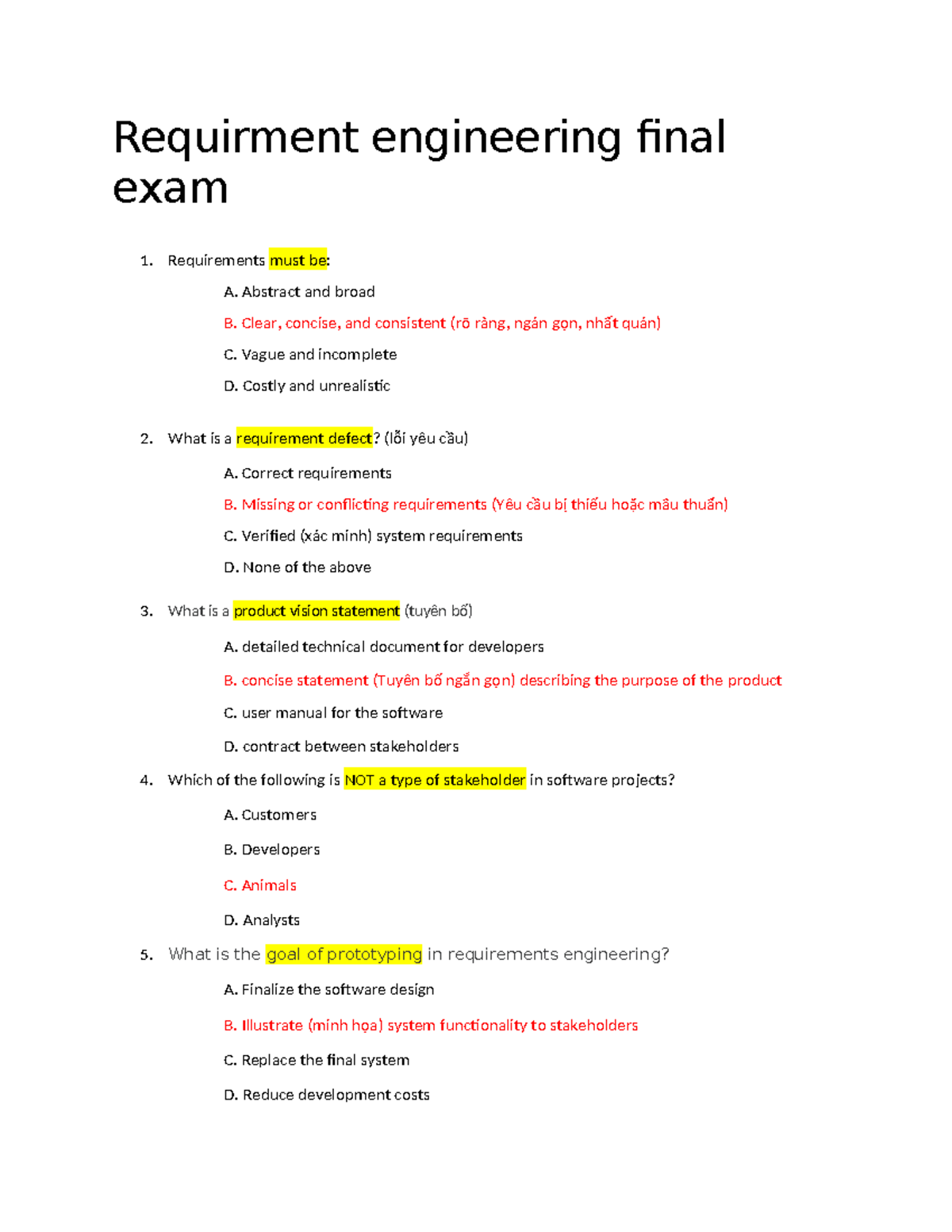 Requirment engineering final exam

1. Requirements must be:

A. Abstract and broad

B. Clear, concise, and consistent (rõ ràng, ngán gọn, nhất quán)

C. Vague and incomplete

D. Costly and unrealistic

2. What is a requirement defect? (lỗi yêu cầu)

A. Correct requirements

B. Missing or conflicting requirements (Yêu cầu bị thiếu hoặc mâu thuẫn)

C. Verified (xác minh) system requirements

D. None of the above

3. What is a product vision statement (tuyên bố)

A. detailed technical document for developers

B. concise statement (Tuyên bố ngắn gọn) describing the purpose of the product

C. user manual for the software

D. contract between stakeholders

4. Which of the following is NOT a type of stakeholder in software projects?

A. Customers

B. Developers

C. Animals

D. Analysts

5. What is the goal of prototyping in requirements engineering?

A. Finalize the software design

B. Illustrate (minh họa) system functionality to stakeholders

C. Replace the final system

D. Reduce development costs